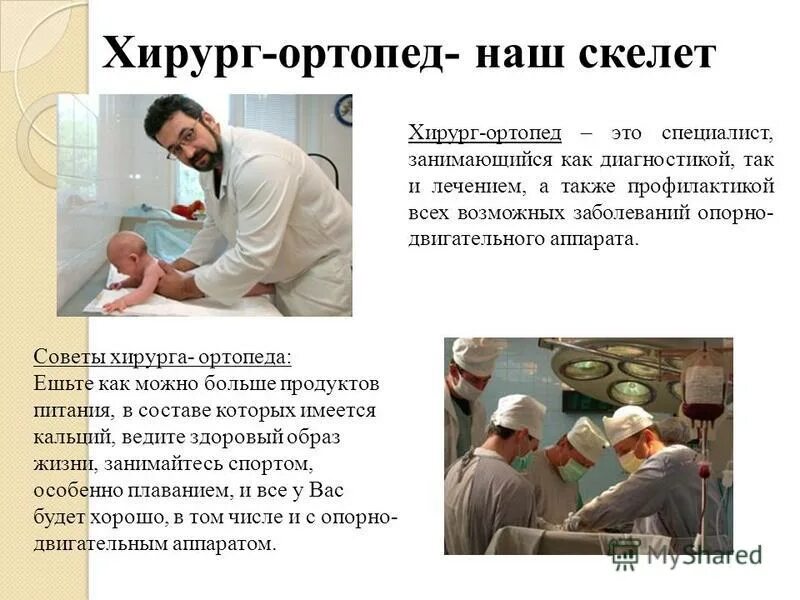 Хирург-ортопед- наш скелет

Хирург-ортопед – это специалист, занимающийся как диагностикой, так и лечением, а также профилактикой всех возможных заболеваний опорно-двигательного аппарата.

Советы хирурга- ортопеда:
Ешьте как можно больше продуктов питания, в составе которых имеется кальций, ведите здоровый образ жизни, занимайтесь спортом, особенно плаванием, и все у Вас будет хорошо, в том числе и с опорно-двигательным аппаратом.

MyShared